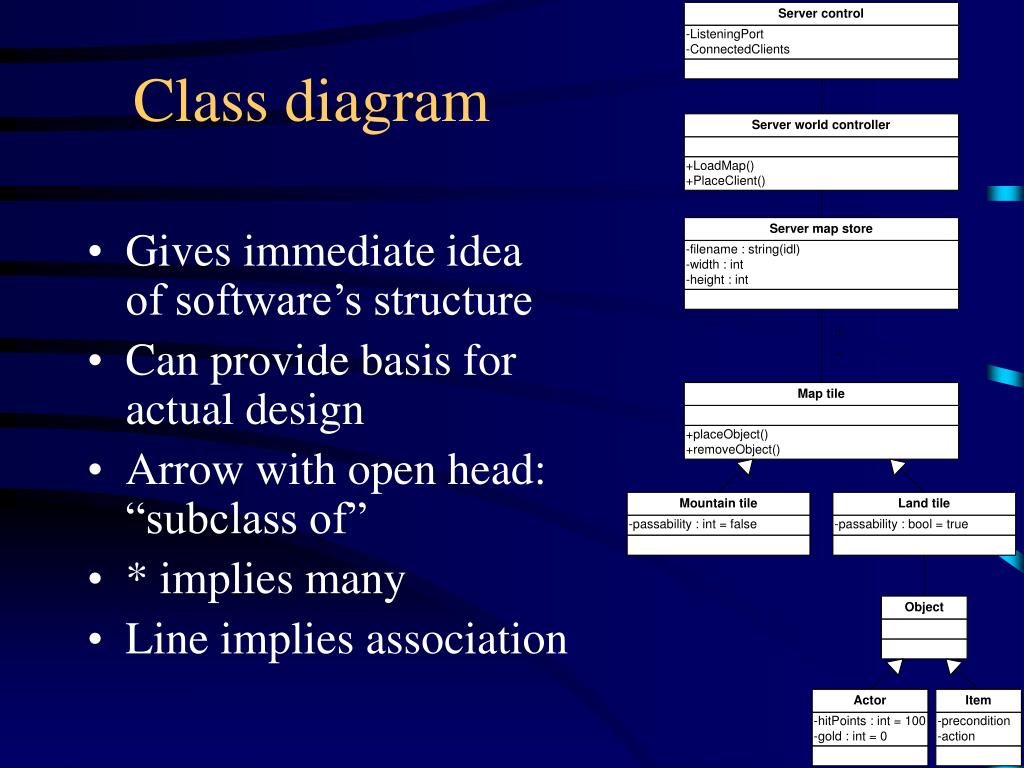 Class diagram

• Gives immediate idea of software’s structure
• Can provide basis for actual design
• Arrow with open head: “subclass of”
• * implies many
• Line implies association

Server control
-ListeningPort
-ConnectedClients

Server world controller
+LoadMap()
+PlaceClient()

Server map store
-filename : string(idl)
-width : int
-height : int

Map tile
+placeObject()
+removeObject()

Mountain tile
-passability : int = false

Land tile
-passability : bool = true

Object

Actor
-hitPoints : int = 100
-gold : int = 0

Item
-precondition
-action